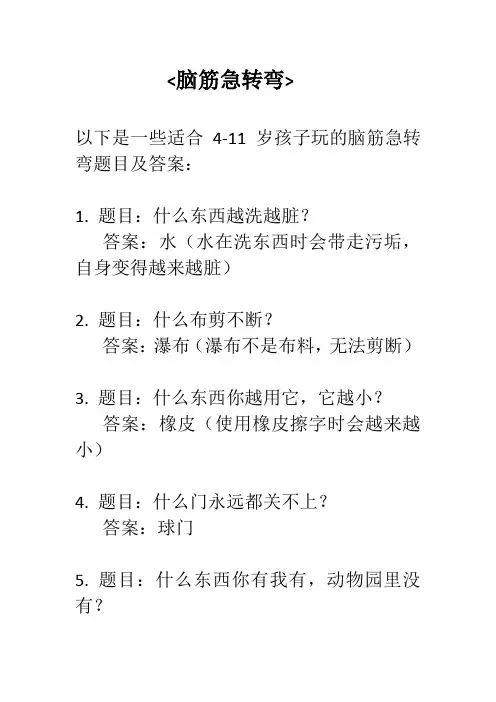 <脑筋急转弯>

以下是一些适合 4-11 岁孩子玩的脑筋急转弯题目及答案：

1. 题目：什么东西越洗越脏？
答案：水（水在洗东西时会带走污垢，自身变得越来越脏）

2. 题目：什么布剪不断？
答案：瀑布（瀑布不是布料，无法剪断）

3. 题目：什么东西你越用它，它越小？
答案：橡皮（使用橡皮擦字时会越来越小）

4. 题目：什么门永远都关不上？
答案：球门

5. 题目：什么东西你有我有，动物园里没有？